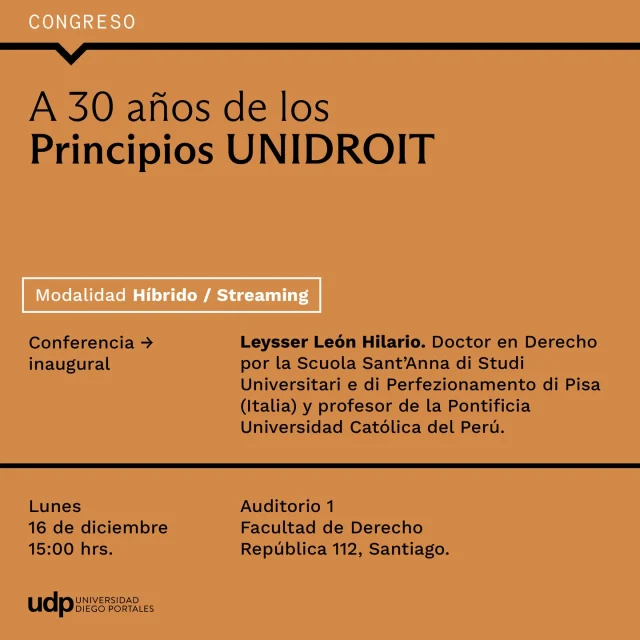 CONGRESO

A 30 años de los
Principios UNIDROIT

Modalidad Híbrido / Streaming

Conferencia → inaugural

Leysser León Hilario. Doctor en Derecho por la Scuola Sant'Anna di Studi Universitari e di Perfezionamento di Pisa (Italia) y profesor de la Pontificia Universidad Católica del Perú.

Lunes
16 de diciembre
15:00 hrs.

Auditorio 1
Facultad de Derecho
República 112, Santiago.

udp UNIVERSIDAD DIEGO PORTALES